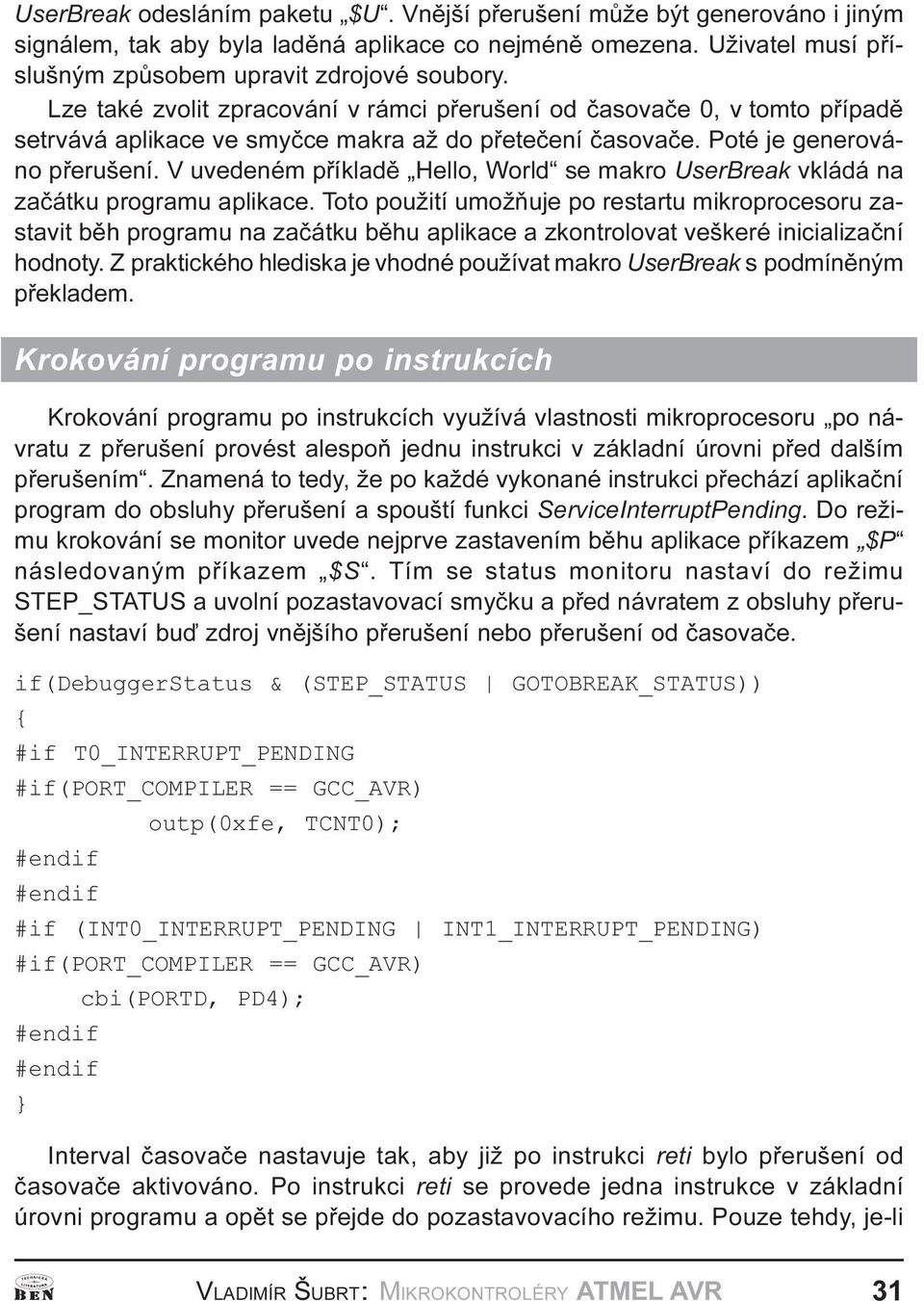 UserBreak odesláním paketu „$U“. Vnější přerušení může být generováno i jiným signálem, tak aby byla laděná aplikace co nejméně omezena. Uživatel musí příslušným způsobem upravit zdrojové soubory.

Lze také zvolit zpracování v rámci přerušení od časovače 0, v tomto případě setrvává aplikace ve smyčce makra až do přetečení časovače. Poté je generováno přerušení. V uvedeném příkladě „Hello, World“ se makro UserBreak vkládá na začátku programu aplikace. Toto použití umožňuje po restartu mikroprocesoru zastavit běh programu na začátku běhu aplikace a zkontrolovat veškeré inicializační hodnoty. Z praktického hlediska je vhodné používat makro UserBreak s podmíněným překladem.

Krokování programu po instrukcích

Krokování programu po instrukcích využívá vlastnosti mikroprocesoru „po návratu z přerušení provést alespoň jednu instrukci v základní úrovni před dalším přerušením“. Znamená to tedy, že po každé vykonané instrukci přechází aplikační program do obsluhy přerušení a spouští funkci ServiceInterruptPending. Do režimu krokování se monitor uvede nejprve zastavením běhu aplikace příkazem „$P“ následovaným příkazem „$S“. Tím se status monitoru nastaví do režimu STEP_STATUS a uvolní pozastavovací smyčku a před návratem z obsluhy přerušení nastaví buď zdroj vnějšího přerušení nebo přerušení od časovače.

if(DebuggerStatus & (STEP_STATUS | GOTOBREAK_STATUS))
{
#if T0_INTERRUPT_PENDING
#if(PORT_COMPILER == GCC_AVR)
outp(0xfe, TCNT0);
#endif
#endif
#if (INT0_INTERRUPT_PENDING | INT1_INTERRUPT_PENDING)
#if(PORT_COMPILER == GCC_AVR)
cbi(PORTD, PD4);
#endif
#endif
}

Interval časovače nastavuje tak, aby již po instrukci reti bylo přerušení od časovače aktivováno. Po instrukci reti se provede jedna instrukce v základní úrovni programu a opět se přejde do pozastavovacího režimu. Pouze tehdy, je-li

TECHNICKÁ LITERATURA BEN

VLADIMÍR ŠUBRT: MIKROKONTROLÉRY ATMEL AVR 31